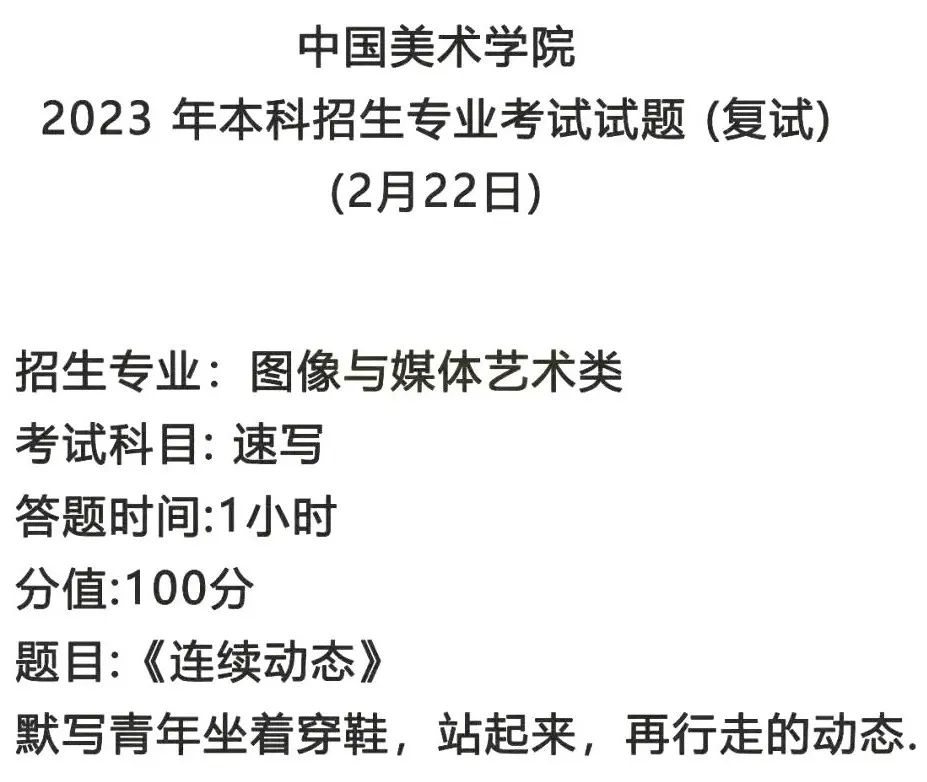 中国美术学院
2023 年本科招生专业考试试题 (复试)
(2月22日)

招生专业：图像与媒体艺术类
考试科目: 速写
答题时间:1小时
分值:100分
题目:《连续动态》
默写青年坐着穿鞋，站起来，再行走的动态.